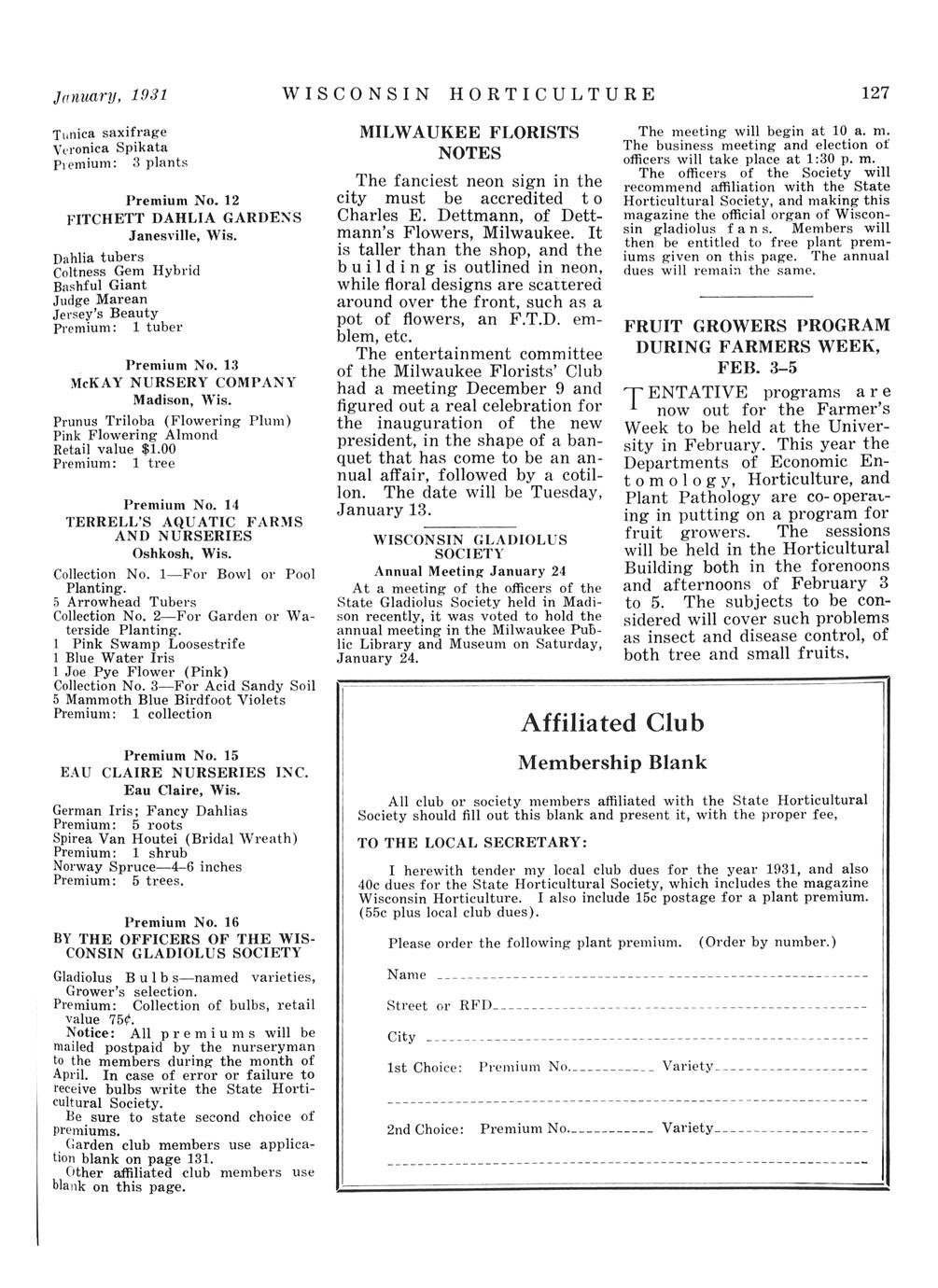 January, 1931 WISCONSIN HORTICULTURE 127

Tunica saxifrage
Veronica Spikata
Premium: 3 plants

Premium No. 12
FITCHETT DAHLIA GARDENS
Janesville, Wis.

Dahlia tubers
Coltness Gem Hybrid
Bashful Giant
Judge Marean
Jersey's Beauty
Premium: 1 tuber

Premium No. 13
McKAY NURSERY COMPANY
Madison, Wis.

Prunus Triloba (Flowering Plum)
Pink Flowering Almond
Retail value $1.00
Premium: 1 tree

Premium No. 14
TERRELL'S AQUATIC FARMS AND NURSERIES
Oshkosh, Wis.

Collection No. 1—For Bowl or Pool Planting.
5 Arrowhead Tubers
Collection No. 2—For Garden or Waterside Planting.
1 Pink Swamp Loosestrife
1 Blue Water Iris
1 Joe Pye Flower (Pink)
Collection No. 3—For Acid Sandy Soil
5 Mammoth Blue Birdfoot Violets
Premium: 1 collection

Premium No. 15
EAU CLAIRE NURSERIES INC.
Eau Claire, Wis.

German Iris; Fancy Dahlias
Premium: 5 roots
Spirea Van Houtei (Bridal Wreath)
Premium: 1 shrub
Norway Spruce—4-6 inches
Premium: 5 trees.

Premium No. 16
BY THE OFFICERS OF THE WISCONSIN GLADIOLUS SOCIETY

Gladiolus Bulbs—named varieties, Grower's selection.
Premium: Collection of bulbs, retail value 75¢.
Notice: All premiums will be mailed postpaid by the nurseryman to the members during the month of April. In case of error or failure to receive bulbs write the State Horticultural Society.
Be sure to state second choice of premiums.
Garden club members use application blank on page 131.
Other affiliated club members use blank on this page.

MILWAUKEE FLORISTS NOTES

The fanciest neon sign in the city must be accredited to Charles E. Dettmann, of Dettmann's Flowers, Milwaukee. It is taller than the shop, and the building is outlined in neon, while floral designs are scattered around over the front, such as a pot of flowers, an F.T.D. emblem, etc.

The entertainment committee of the Milwaukee Florists' Club had a meeting December 9 and figured out a real celebration for the inauguration of the new president, in the shape of a banquet that has come to be an annual affair, followed by a cotillon. The date will be Tuesday, January 13.

WISCONSIN GLADIOLUS SOCIETY
Annual Meeting January 24

At a meeting of the officers of the State Gladiolus Society held in Madison recently, it was voted to hold the annual meeting in the Milwaukee Public Library and Museum on Saturday, January 24.

The meeting will begin at 10 a. m. The business meeting and election of officers will take place at 1:30 p. m.

The officers of the Society will recommend affiliation with the State Horticultural Society, and making this magazine the official organ of Wisconsin gladiolus fans. Members will then be entitled to free plant premiums given on this page. The annual dues will remain the same.

FRUIT GROWERS PROGRAM DURING FARMERS WEEK, FEB. 3-5

TENTATIVE programs are now out for the Farmer's Week to be held at the University in February. This year the Departments of Economic Entomology, Horticulture, and Plant Pathology are co-operating in putting on a program for fruit growers. The sessions will be held in the Horticultural Building both in the forenoons and afternoons of February 3 to 5. The subjects to be considered will cover such problems as insect and disease control, of both tree and small fruits.

Affiliated Club
Membership Blank

All club or society members affiliated with the State Horticultural Society should fill out this blank and present it, with the proper fee,

TO THE LOCAL SECRETARY:

I herewith tender my local club dues for the year 1931, and also 40c dues for the State Horticultural Society, which includes the magazine Wisconsin Horticulture. I also include 15c postage for a plant premium. (55c plus local club dues).

Please order the following plant premium. (Order by number.)

Name

Street or RFD

City

1st Choice: Premium No. Variety

2nd Choice: Premium No. Variety